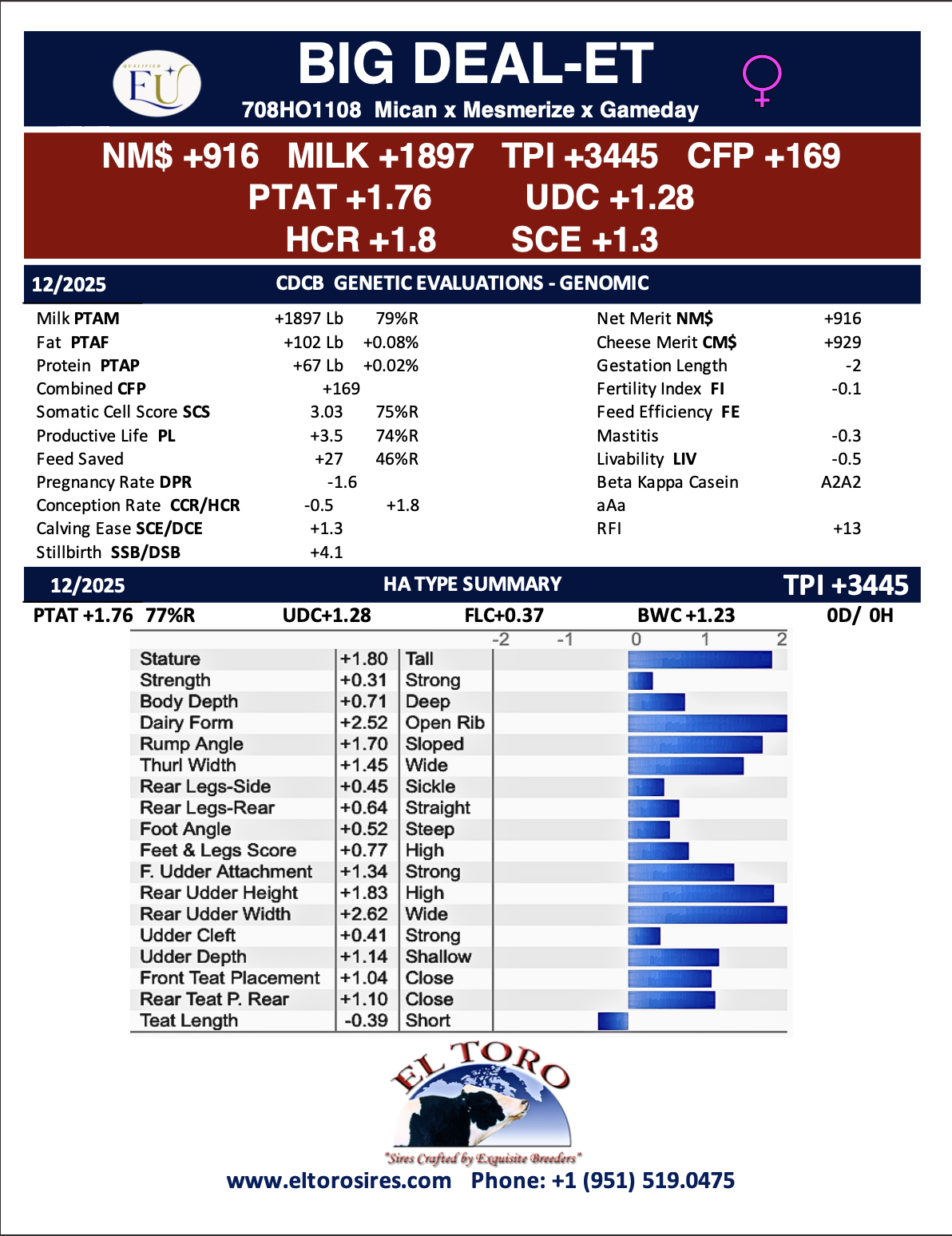 QUALIFIED
EU

BIG DEAL-ET
708HO1108 Mican x Mesmerize x Gameday

NM$ +916 MILK +1897 TPI +3445 CFP +169
PTAT +1.76 UDC +1.28
HCR +1.8 SCE +1.3

12/2025 CDCB GENETIC EVALUATIONS - GENOMIC

| | | |
|---|---|---|
| Milk PTAM | +1897 Lb | 79%R |
| Fat PTAF | +102 Lb | +0.08% |
| Protein PTAP | +67 Lb | +0.02% |
| Combined CFP | +169 | |
| Somatic Cell Score SCS | 3.03 | 75%R |
| Productive Life PL | +3.5 | 74%R |
| Feed Saved | +27 | 46%R |
| Pregnancy Rate DPR | -1.6 | |
| Conception Rate CCR/HCR | -0.5 | +1.8 |
| Calving Ease SCE/DCE | +1.3 | |
| Stillbirth SSB/DSB | +4.1 | |

| | |
|---|---|
| Net Merit NM$ | +916 |
| Cheese Merit CM$ | +929 |
| Gestation Length | -2 |
| Fertility Index FI | -0.1 |
| Feed Efficiency FE | |
| Mastitis | -0.3 |
| Livability LIV | -0.5 |
| Beta Kappa Casein | A2A2 |
| aAa | |
| RFI | +13 |

12/2025 HA TYPE SUMMARY TPI +3445

PTAT +1.76 77%R UDC+1.28 FLC+0.37 BWC +1.23 0D/ 0H

-2 -1 0 1 2

| | | |
|---|---|---|
| Stature | +1.80 | Tall |
| Strength | +0.31 | Strong |
| Body Depth | +0.71 | Deep |
| Dairy Form | +2.52 | Open Rib |
| Rump Angle | +1.70 | Sloped |
| Thurl Width | +1.45 | Wide |
| Rear Legs-Side | +0.45 | Sickle |
| Rear Legs-Rear | +0.64 | Straight |
| Foot Angle | +0.52 | Steep |
| Feet & Legs Score | +0.77 | High |
| F. Udder Attachment | +1.34 | Strong |
| Rear Udder Height | +1.83 | High |
| Rear Udder Width | +2.62 | Wide |
| Udder Cleft | +0.41 | Strong |
| Udder Depth | +1.14 | Shallow |
| Front Teat Placement | +1.04 | Close |
| Rear Teat P. Rear | +1.10 | Close |
| Teat Length | -0.39 | Short |

EL TORO
"Sires Crafted by Exquisite Breeders"
www.eltorosires.com Phone: +1 (951) 519.0475